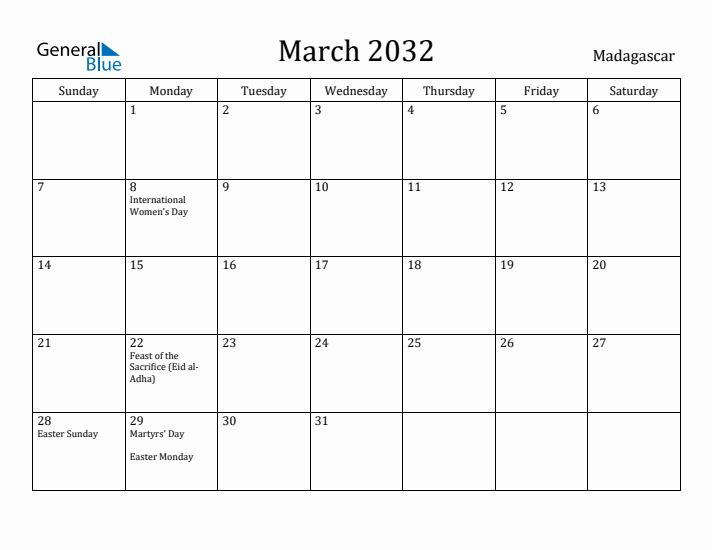 General Blue

March 2032

Madagascar

| Sunday | Monday | Tuesday | Wednesday | Thursday | Friday | Saturday |
|---|---|---|---|---|---|---|
| | 1 | 2 | 3 | 4 | 5 | 6 |
| 7 | 8 International Women's Day | 9 | 10 | 11 | 12 | 13 |
| 14 | 15 | 16 | 17 | 18 | 19 | 20 |
| 21 | 22 Feast of the Sacrifice (Eid al-Adha) | 23 | 24 | 25 | 26 | 27 |
| 28 Easter Sunday | 29 Martyrs' Day Easter Monday | 30 | 31 | | | |